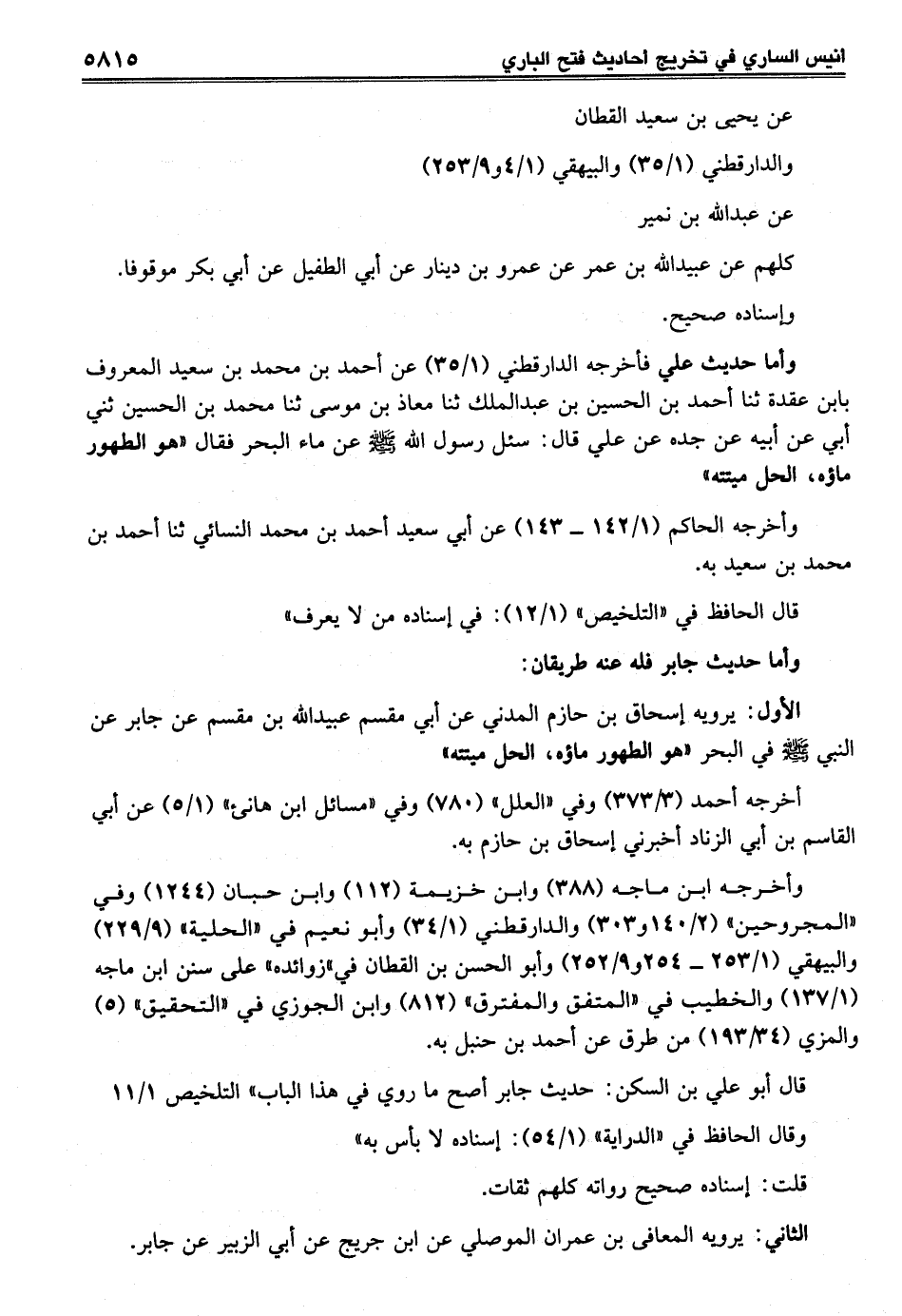 انيس الساري في تخريج احاديث فتح الباري ٥٨١٥

عن يحيى بن سعيد القطان

والدارقطني (٣٥/١) والبيهقي (٤/١و٢٥٣/٩)

عن عبدالله بن نمير

كلهم عن عبيدالله بن عمر عن عمرو بن دينار عن أبي الطفيل عن أبي بكر موقوفا.

وإسناده صحيح.

وأما حديث علي فأخرجه الدارقطني (٣٥/١) عن أحمد بن محمد بن سعيد المعروف بابن عقدة ثنا أحمد بن الحسين بن عبدالملك ثنا معاذ بن موسى ثنا محمد بن الحسين ثني أبي عن أبيه عن جده عن علي قال: سئل رسول الله ﷺ عن ماء البحر فقال «هو الطهور ماؤه، الحل ميتته»

وأخرجه الحاكم (١٤٢/١ ـ ١٤٣) عن أبي سعيد أحمد بن محمد النسائي ثنا أحمد بن محمد بن سعيد به.

قال الحافظ في «التلخيص» (١٢/١): في إسناده من لا يعرف»

وأما حديث جابر فله عنه طريقان:

الأول: يرويه إسحاق بن حازم المدني عن أبي مقسم عبيدالله بن مقسم عن جابر عن النبي ﷺ في البحر «هو الطهور ماؤه، الحل ميتته»

أخرجه أحمد (٣٧٣/٣) وفي «العلل» (٧٨٠) وفي «مسائل ابن هانئ» (٥/١) عن أبي القاسم بن أبي الزناد أخبرني إسحاق بن حازم به.

وأخرجه ابن ماجه (٣٨٨) وابن خزيمة (١١٢) وابن حبان (١٢٤٤) وفي «المجروحين» (١٤٠/٢و٣٠٣) والدارقطني (٣٤/١) وأبو نعيم في «الحلية» (٢٢٩/٩) والبيهقي (٢٥٣/١ ـ ٢٥٤و٢٥٢/٩) وأبو الحسن بن القطان في«زوائده» على سنن ابن ماجه (١٣٧/١) والخطيب في «المتفق والمفترق» (٨١٢) وابن الجوزي في «التحقيق» (٥) والمزي (١٩٣/٣٤) من طرق عن أحمد بن حنبل به.

قال أبو علي بن السكن: حديث جابر أصح ما روي في هذا الباب» التلخيص ١١/١

وقال الحافظ في «الدراية» (٥٤/١): إسناده لا بأس به»

قلت: إسناده صحيح رواته كلهم ثقات.

الثاني: يرويه المعافى بن عمران الموصلي عن ابن جريج عن أبي الزبير عن جابر.